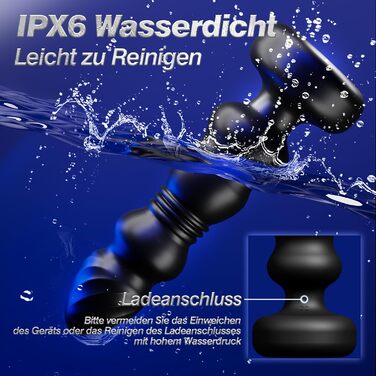 IPX6 Wasserdicht
Leicht zu Reinigen

Ladeanschluss

Bitte vermeiden Sie das Einweichen des Geräts oder das Reinigen des Ladeanschlusses mit hohem Wasserdruck